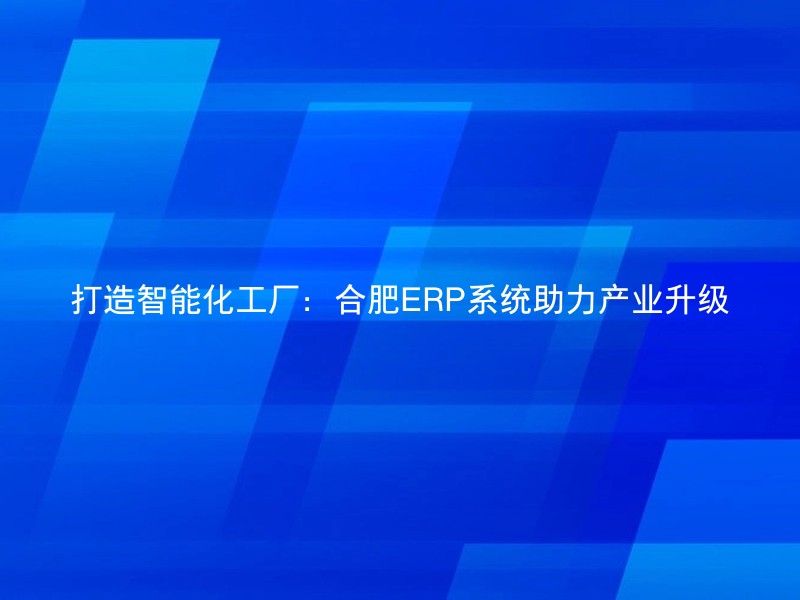 打造智能化工厂：合肥ERP系统助力产业升级